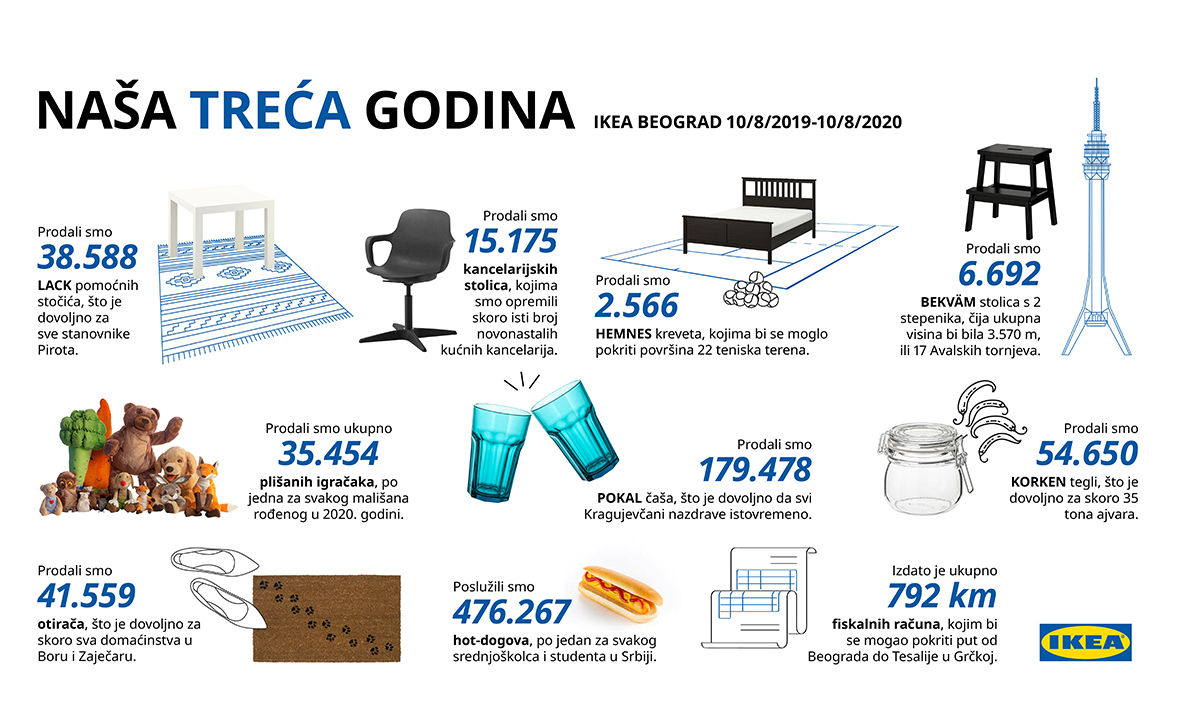 NAŠA TREĆA GODINA IKEA BEOGRAD 10/8/2019-10/8/2020

Prodali smo
38.588
LACK pomoćnih stočića, što je dovoljno za sve stanovnike Pirota.

Prodali smo
15.175
kancelarijskih stolica, kojima smo opremili skoro isti broj novonastalih kućnih kancelarija.

Prodali smo
2.566
HEMNES kreveta, kojima bi se moglo pokriti površina 22 teniska terena.

Prodali smo
6.692
BEKVÄM stolica s 2 stepenika, čija ukupna visina bi bila 3.570 m, ili 17 Avalskih tornjeva.

Prodali smo ukupno
35.454
plišanih igračaka, po jedna za svakog mališana rođenog u 2020. godini.

Prodali smo
179.478
POKAL čaša, što je dovoljno da svi Kragujevčani nazdrave istovremeno.

Prodali smo
54.650
KORKEN tegli, što je dovoljno za skoro 35 tona ajvara.

Prodali smo
41.559
otirača, što je dovoljno za skoro sva domaćinstva u Boru i Zaječaru.

Poslužili smo
476.267
hot-dogova, po jedan za svakog srednjoškolca i studenta u Srbiji.

Izdato je ukupno
792 km
fiskalnih računa, kojim bi se mogao pokriti put od Beograda do Tesalije u Grčkoj.

IKEA